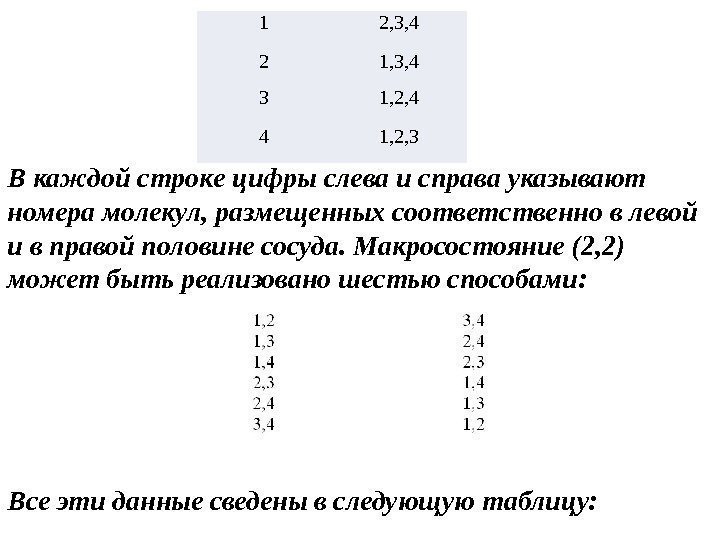 | 1 | 2,3,4 |
|---|---|
| 2 | 1,3,4 |
| 3 | 1,2,4 |
| 4 | 1,2,3 |

В каждой строке цифры слева и справа указывают номера молекул, размещенных соответственно в левой и в правой половине сосуда. Макросостояние (2,2) может быть реализовано шестью способами:

| 1,2 | 3,4 |
|---|---|
| 1,3 | 2,4 |
| 1,4 | 2,3 |
| 2,3 | 1,4 |
| 2,4 | 1,3 |
| 3,4 | 1,2 |

Все эти данные сведены в следующую таблицу: